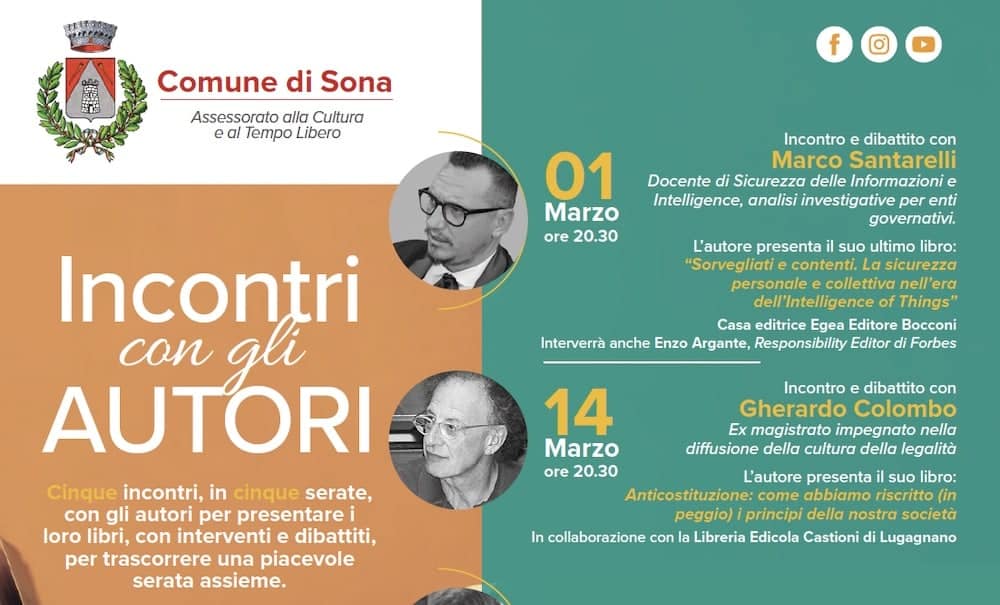 Comune di Sona
Assessorato alla Cultura e al Tempo Libero

Incontri con gli AUTORI

Cinque incontri, in cinque serate, con gli autori per presentare i loro libri, con interventi e dibattiti, per trascorrere una piacevole serata assieme.

01 Marzo ore 20.30

Incontro e dibattito con
Marco Santarelli
Docente di Sicurezza delle Informazioni e Intelligence, analisi investigative per enti governativi.

L'autore presenta il suo ultimo libro:
"Sorvegliati e contenti. La sicurezza personale e collettiva nell'era dell'Intelligence of Things"
Casa editrice Egea Editore Bocconi
Interverrà anche Enzo Argante, Responsibility Editor di Forbes

14 Marzo ore 20.30

Incontro e dibattito con
Gherardo Colombo
Ex magistrato impegnato nella diffusione della cultura della legalità

L'autore presenta il suo libro:
Anticostituzione: come abbiamo riscritto (in peggio) i principi della nostra società
In collaborazione con la Libreria Edicola Castioni di Lugagnano